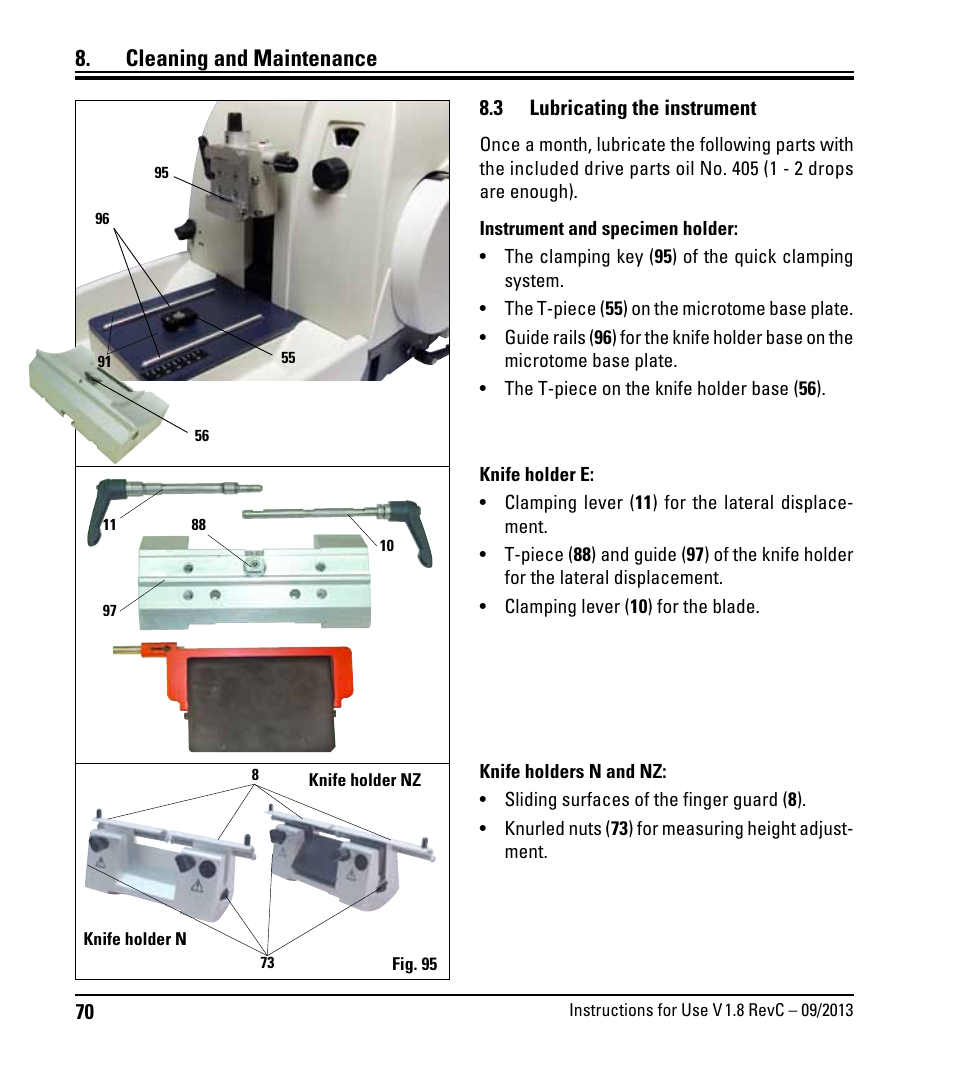 8. Cleaning and Maintenance

95

96

91

55

56

11

88

10

97

8

Knife holder NZ

Knife holder N

73

Fig. 95

8.3 Lubricating the instrument

Once a month, lubricate the following parts with the included drive parts oil No. 405 (1 - 2 drops are enough).

Instrument and specimen holder:

• The clamping key (95) of the quick clamping system.

• The T-piece (55) on the microtome base plate.

• Guide rails (96) for the knife holder base on the microtome base plate.

• The T-piece on the knife holder base (56).

Knife holder E:

• Clamping lever (11) for the lateral displacement.

• T-piece (88) and guide (97) of the knife holder for the lateral displacement.

• Clamping lever (10) for the blade.

Knife holders N and NZ:

• Sliding surfaces of the finger guard (8).

• Knurled nuts (73) for measuring height adjustment.

70

Instructions for Use V 1.8 RevC – 09/2013